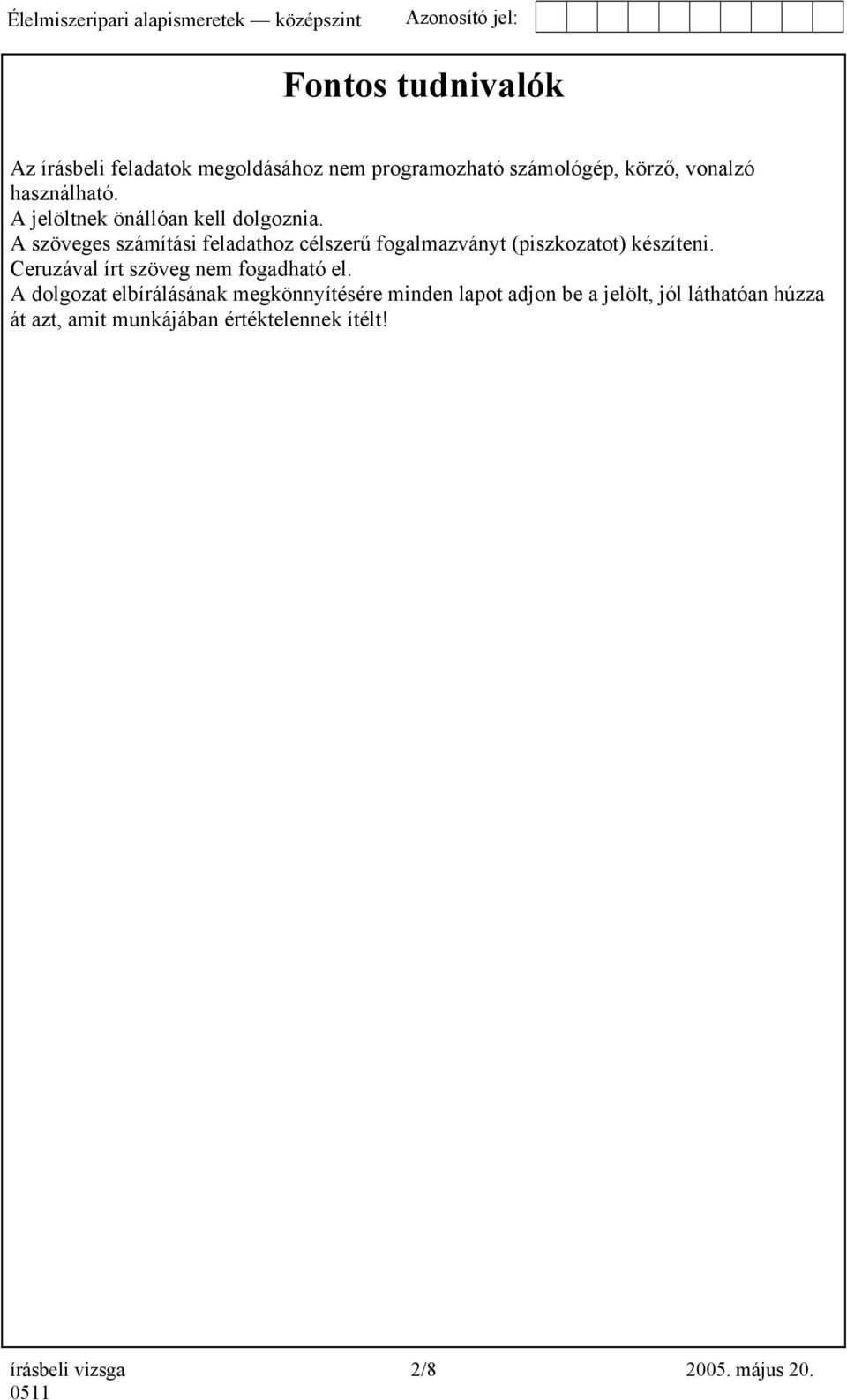 Élelmiszeripari alapismeretek — középszint Azonosító jel:

Fontos tudnivalók

Az írásbeli feladatok megoldásához nem programozható számológép, körző, vonalzó használható.
A jelöltnek önállóan kell dolgoznia.
A szöveges számítási feladathoz célszerű fogalmazványt (piszkozatot) készíteni.
Ceruzával írt szöveg nem fogadható el.
A dolgozat elbírálásának megkönnyítésére minden lapot adjon be a jelölt, jól láthatóan húzza át azt, amit munkájában értéktelennek ítélt!

írásbeli vizsga 0511 2/8 2005. május 20.